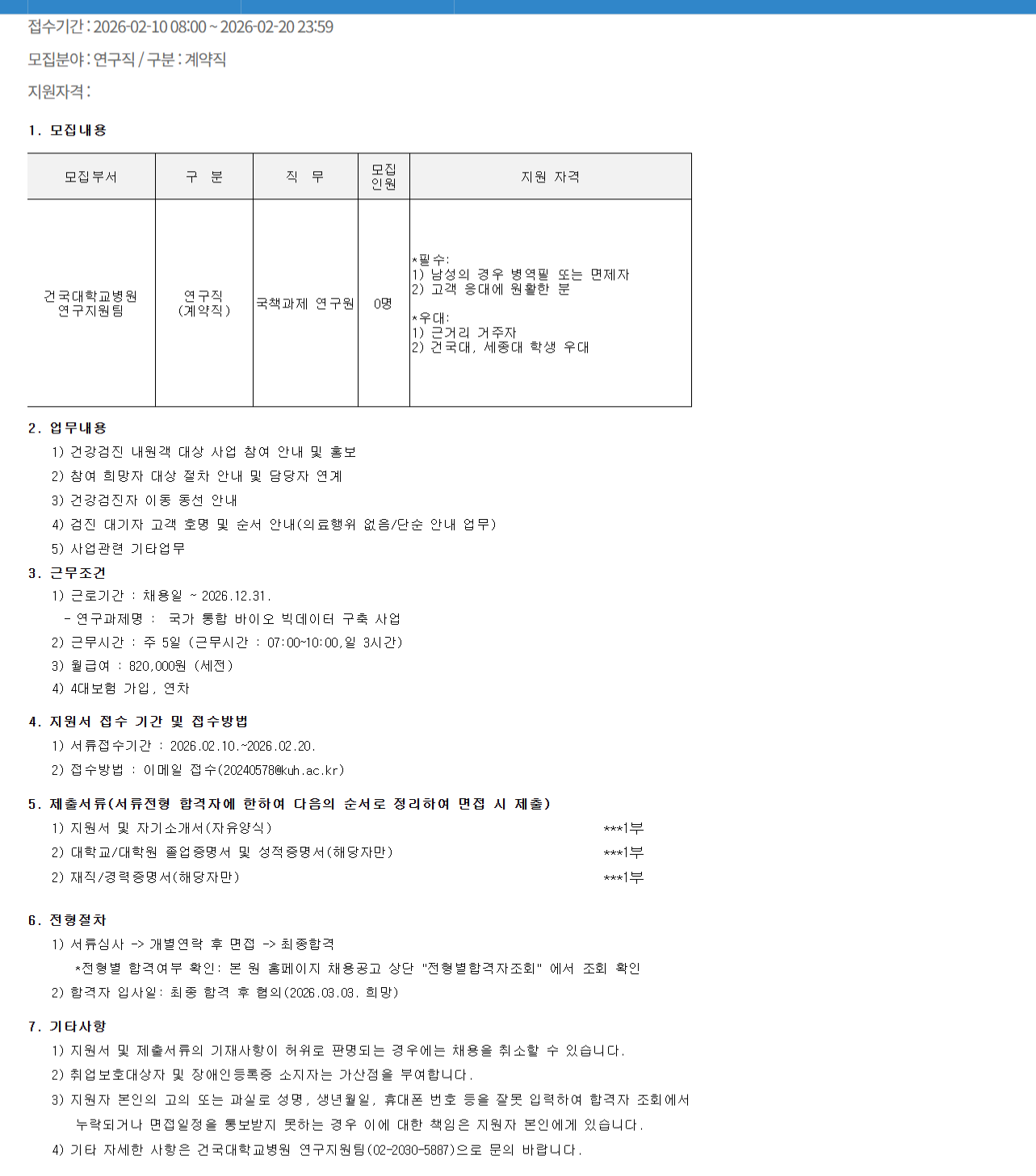 접수기간 : 2026-02-10 08:00 ~ 2026-02-20 23:59

모집분야 : 연구직 / 구분 : 계약직

지원자격 :

1. 모집내용

| 모집부서 | 구 분 | 직 무 | 모집 인원 | 지원 자격 |
|---|---|---|---|---|
| 건국대학교병원 연구지원팀 | 연구직 (계약직) | 국책과제 연구원 | 0명 | *필수: 1) 남성의 경우 병역필 또는 면제자 2) 고객 응대에 원활한 분 *우대: 1) 근거리 거주자 2) 건국대, 세종대 학생 우대 |

2. 업무내용
1) 건강검진 내원객 대상 사업 참여 안내 및 홍보
2) 참여 희망자 대상 절차 안내 및 담당자 연계
3) 건강검진자 이동 동선 안내
4) 검진 대기자 고객 호명 및 순서 안내(의료행위 없음/단순 안내 업무)
5) 사업관련 기타업무

3. 근무조건
1) 근로기간 : 채용일 ~ 2026.12.31.
- 연구과제명 : 국가 통합 바이오 빅데이터 구축 사업
2) 근무시간 : 주 5일 (근무시간 : 07:00~10:00,일 3시간)
3) 월급여 : 820,000원 (세전)
4) 4대보험 가입, 연차

4. 지원서 접수 기간 및 접수방법
1) 서류접수기간 : 2026.02.10.~2026.02.20.
2) 접수방법 : 이메일 접수(20240578@kuh.ac.kr)

5. 제출서류(서류전형 합격자에 한하여 다음의 순서로 정리하여 면접 시 제출)
1) 지원서 및 자기소개서(자유양식) ***1부
2) 대학교/대학원 졸업증명서 및 성적증명서(해당자만) ***1부
2) 재직/경력증명서(해당자만) ***1부

6. 전형절차
1) 서류심사 -> 개별연락 후 면접 -> 최종합격
*전형별 합격여부 확인: 본 원 홈페이지 채용공고 상단 "전형별합격자조회" 에서 조회 확인
2) 합격자 입사일: 최종 합격 후 협의(2026.03.03. 희망)

7. 기타사항
1) 지원서 및 제출서류의 기재사항이 허위로 판명되는 경우에는 채용을 취소할 수 있습니다.
2) 취업보호대상자 및 장애인등록증 소지자는 가산점을 부여합니다.
3) 지원자 본인의 고의 또는 과실로 성명, 생년월일, 휴대폰 번호 등을 잘못 입력하여 합격자 조회에서 누락되거나 면접일정을 통보받지 못하는 경우 이에 대한 책임은 지원자 본인에게 있습니다.
4) 기타 자세한 사항은 건국대학교병원 연구지원팀(02-2030-5887)으로 문의 바랍니다.